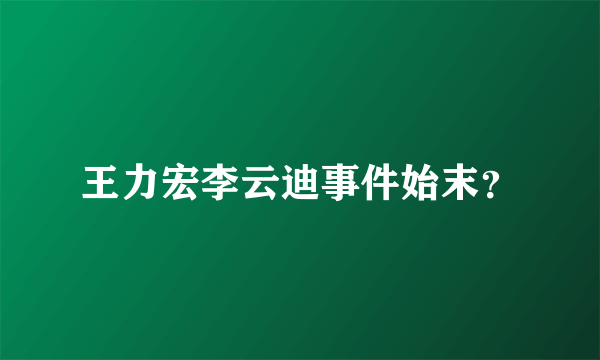 王力宏李云迪事件始末?